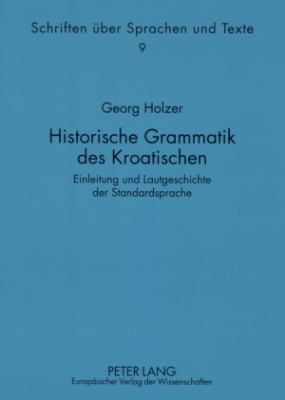 Schriften über Sprachen und Texte
9

Georg Holzer

Historische Grammatik des Kroatischen

Einleitung und Lautgeschichte der Standardsprache

PETER LANG
Europäischer Verlag der Wissenschaften